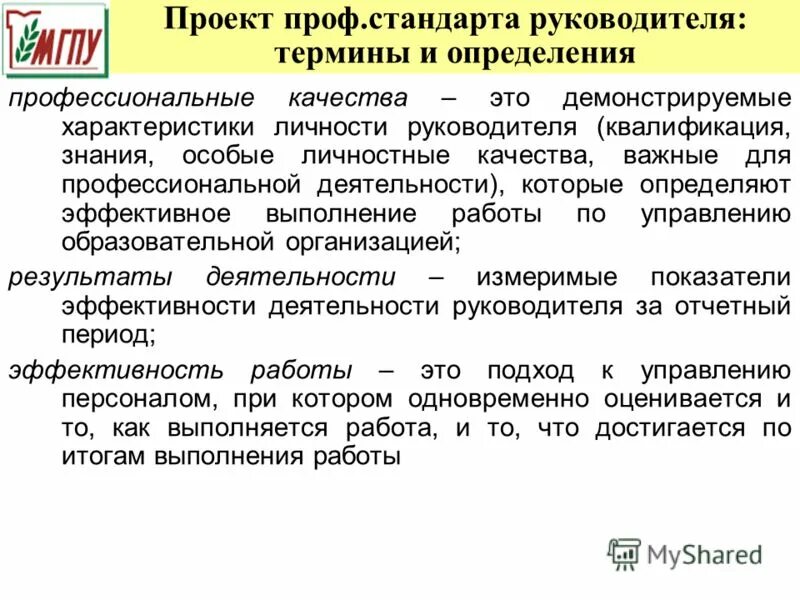 МГПУ

Проект проф.стандарта руководителя: термины и определения

профессиональные качества – это демонстрируемые характеристики личности руководителя (квалификация, знания, особые личностные качества, важные для профессиональной деятельности), которые определяют эффективное выполнение работы по управлению образовательной организацией;

результаты деятельности – измеримые показатели эффективности деятельности руководителя за отчетный период;

эффективность работы – это подход к управлению персоналом, при котором одновременно оценивается и то, как выполняется работа, и то, что достигается по итогам выполнения работы

MyShared